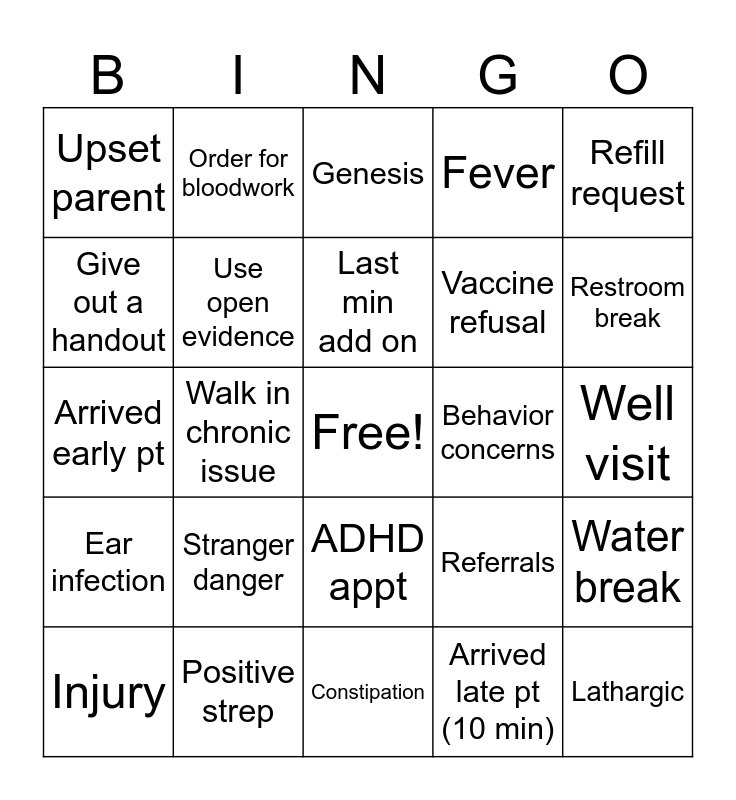 | B | I | N | G | O |
|---|---|---|---|---|
| Upset parent | Order for bloodwork | Genesis | Fever | Refill request |
| Give out a handout | Use open evidence | Last min add on | Vaccine refusal | Restroom break |
| Arrived early pt | Walk in chronic issue | Free! | Behavior concerns | Well visit |
| Ear infection | Stranger danger | ADHD appt | Referrals | Water break |
| Injury | Positive strep | Constipation | Arrived late pt (10 min) | Lathargic |